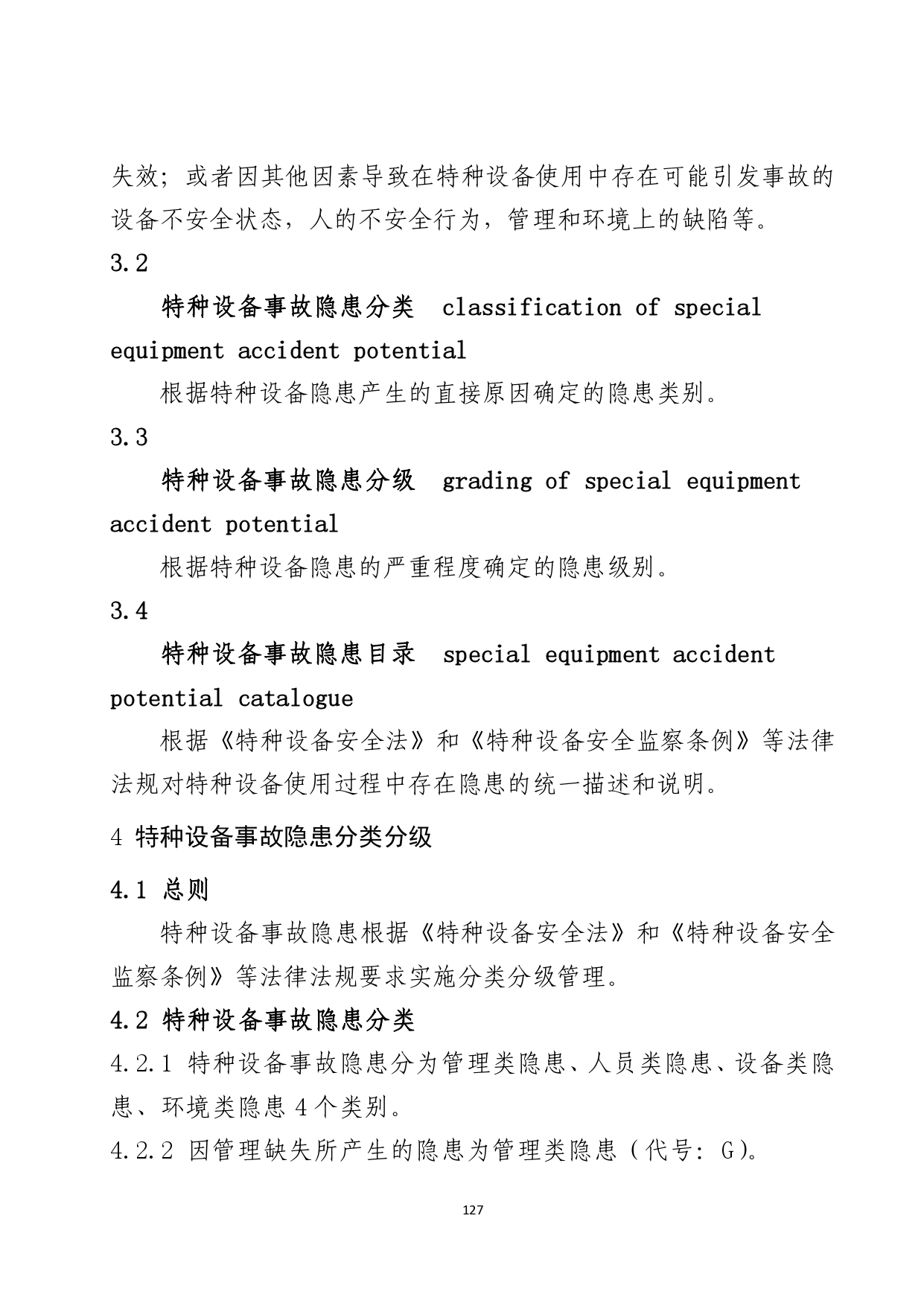 失效；或者因其他因素导致在特种设备使用中存在可能引发事故的设备不安全状态，人的不安全行为，管理和环境上的缺陷等。

3.2

特种设备事故隐患分类 classification of special equipment accident potential

根据特种设备隐患产生的直接原因确定的隐患类别。

3.3

特种设备事故隐患分级 grading of special equipment accident potential

根据特种设备隐患的严重程度确定的隐患级别。

3.4

特种设备事故隐患目录 special equipment accident potential catalogue

根据《特种设备安全法》和《特种设备安全监察条例》等法律法规对特种设备使用过程中存在隐患的统一描述和说明。

4 特种设备事故隐患分类分级

4.1 总则

特种设备事故隐患根据《特种设备安全法》和《特种设备安全监察条例》等法律法规要求实施分类分级管理。

4.2 特种设备事故隐患分类

4.2.1 特种设备事故隐患分为管理类隐患、人员类隐患、设备类隐患、环境类隐患 4 个类别。

4.2.2 因管理缺失所产生的隐患为管理类隐患（代号：G）。

127